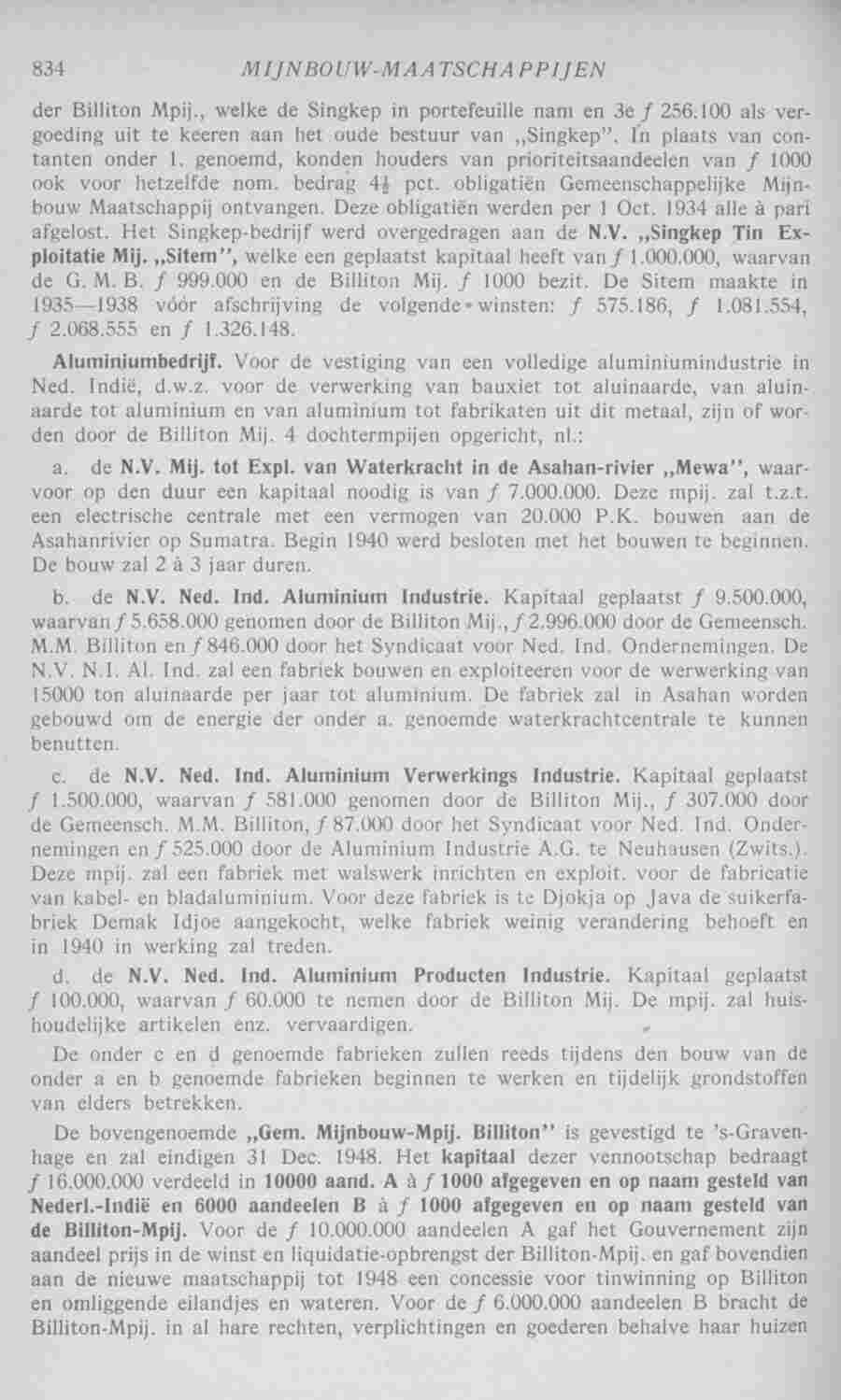 834 MIJNBOUW-MAATSCHAPPIJEN

der Billiton Mpij., welke de Singkep in portefeuille nam en 3e ƒ 256.100 als vergoeding uit te keeren aan het oude bestuur van „Singkep". In plaats van contanten onder 1. genoemd, konden houders van prioriteitsaandeelen van ƒ 1000 ook voor hetzelfde nom. bedrag $4\frac{1}{2}$ pct. obligatiën Gemeenschappelijke Mijnbouw Maatschappij ontvangen. Deze obligatiën werden per 1 Oct. 1934 alle à pari afgelost. Het Singkep-bedrijf werd overgedragen aan de N.V. „Singkep Tin Exploitatie Mij. „Sitem", welke een geplaatst kapitaal heeft van ƒ 1.000.000, waarvan de G. M. B. ƒ 999.000 en de Billiton Mij. ƒ 1000 bezit. De Sitem maakte in 1935—1938 vóór afschrijving de volgende winsten: ƒ 575.186, ƒ 1.081.554, ƒ 2.068.555 en ƒ 1.326.148.

Aluminiumbedrijf. Voor de vestiging van een volledige aluminiumindustrie in Ned. Indië, d.w.z. voor de verwerking van bauxiet tot aluinaarde, van aluinaarde tot aluminium en van aluminium tot fabrikaten uit dit metaal, zijn of worden door de Billiton Mij. 4 dochtermpijen opgericht, nl.:

a. de N.V. Mij. tot Expl. van Waterkracht in de Asahan-rivier „Mewa", waarvoor op den duur een kapitaal noodig is van ƒ 7.000.000. Deze mpij. zal t.z.t. een electrische centrale met een vermogen van 20.000 P.K. bouwen aan de Asahanrivier op Sumatra. Begin 1940 werd besloten met het bouwen te beginnen. De bouw zal 2 à 3 jaar duren.

b. de N.V. Ned. Ind. Aluminium Industrie. Kapitaal geplaatst ƒ 9.500.000, waarvan ƒ 5.658.000 genomen door de Billiton Mij., ƒ 2.996.000 door de Gemeensch. M.M. Billiton en ƒ 846.000 door het Syndicaat voor Ned. Ind. Ondernemingen. De N.V. N.I. Al. Ind. zal een fabriek bouwen en exploiteeren voor de werwerking van 15000 ton aluinaarde per jaar tot aluminium. De fabriek zal in Asahan worden gebouwd om de energie der onder a. genoemde waterkrachtcentrale te kunnen benutten.

c. de N.V. Ned. Ind. Aluminium Verwerkings Industrie. Kapitaal geplaatst ƒ 1.500.000, waarvan ƒ 581.000 genomen door de Billiton Mij., ƒ 307.000 door de Gemeensch. M.M. Billiton, ƒ 87.000 door het Syndicaat voor Ned. Ind. Ondernemingen en ƒ 525.000 door de Aluminium Industrie A.G. te Neuhausen (Zwits.). Deze mpij. zal een fabriek met walswerk inrichten en exploit. voor de fabricatie van kabel- en bladaluminium. Voor deze fabriek is te Djokja op Java de suikerfabriek Demak Idjoe aangekocht, welke fabriek weinig verandering behoeft en in 1940 in werking zal treden.

d. de N.V. Ned. Ind. Aluminium Producten Industrie. Kapitaal geplaatst ƒ 100.000, waarvan ƒ 60.000 te nemen door de Billiton Mij. De mpij. zal huishoudelijke artikelen enz. vervaardigen.

De onder c en d genoemde fabrieken zullen reeds tijdens den bouw van de onder a en b genoemde fabrieken beginnen te werken en tijdelijk grondstoffen van elders betrekken.

De bovengenoemde „Gem. Mijnbouw-Mpij. Billiton" is gevestigd te 's-Gravenhage en zal eindigen 31 Dec. 1948. Het kapitaal dezer vennootschap bedraagt ƒ 16.000.000 verdeeld in 10000 aand. A à ƒ 1000 afgegeven en op naam gesteld van Nederl.-Indië en 6000 aandeelen B à ƒ 1000 afgegeven en op naam gesteld van de Billiton-Mpij. Voor de ƒ 10.000.000 aandeelen A gaf het Gouvernement zijn aandeel prijs in de winst en liquidatie-opbrengst der Billiton-Mpij. en gaf bovendien aan de nieuwe maatschappij tot 1948 een concessie voor tinwinning op Billiton en omliggende eilandjes en wateren. Voor de ƒ 6.000.000 aandeelen B bracht de Billiton-Mpij. in al hare rechten, verplichtingen en goederen behalve haar huizen